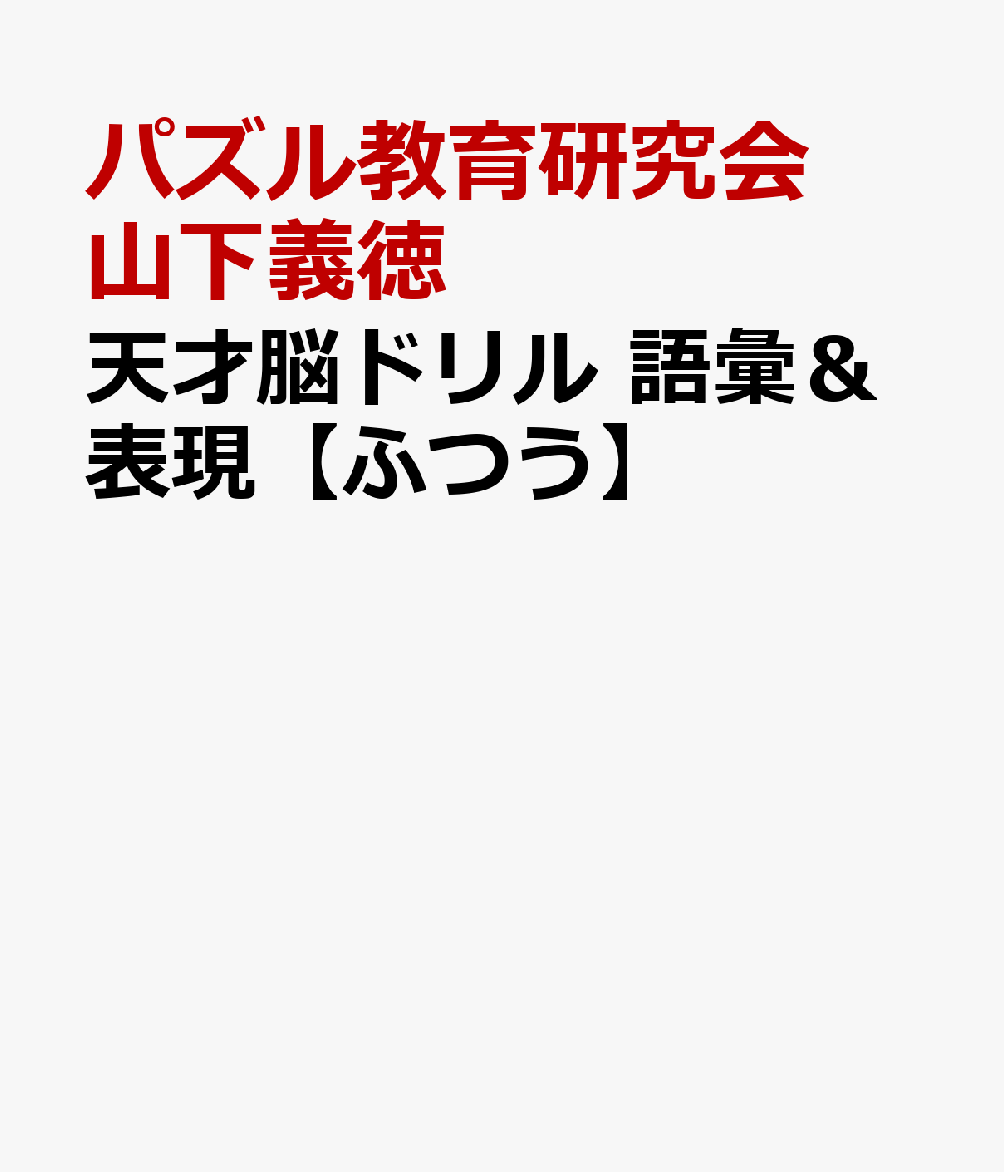 パズル教育研究会
山下義徳
天才脳ドリル 語彙＆表現【ふつう】